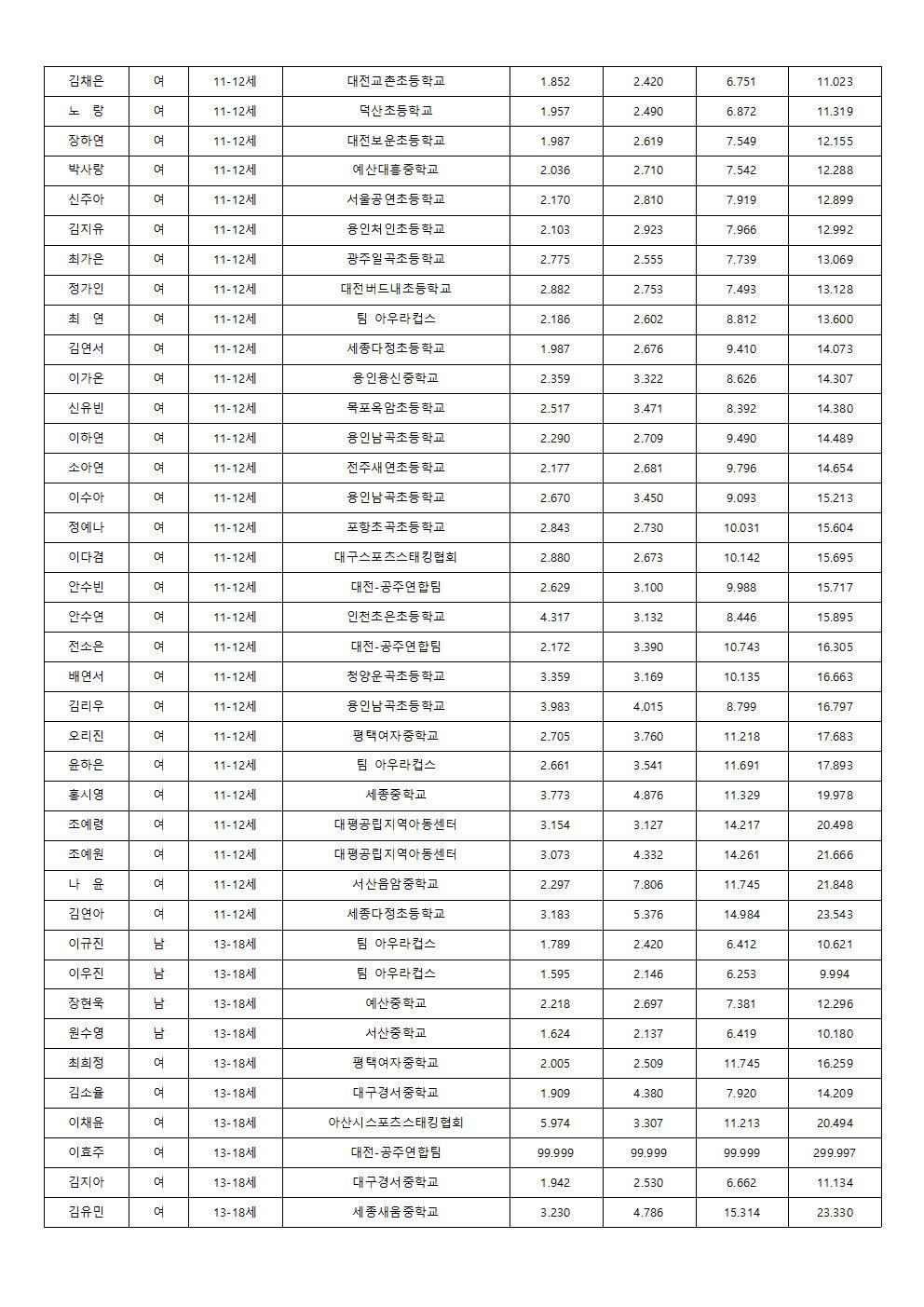 | 김채은 | 여 | 11-12세 | 대전교촌초등학교 | 1.852 | 2.420 | 6.751 | 11.023 |
|---|---|---|---|---|---|---|---|
| 노 랑 | 여 | 11-12세 | 덕산초등학교 | 1.957 | 2.490 | 6.872 | 11.319 |
| 장하연 | 여 | 11-12세 | 대전보운초등학교 | 1.987 | 2.619 | 7.549 | 12.155 |
| 박사랑 | 여 | 11-12세 | 예산대흥중학교 | 2.036 | 2.710 | 7.542 | 12.288 |
| 신주아 | 여 | 11-12세 | 서울공연초등학교 | 2.170 | 2.810 | 7.919 | 12.899 |
| 김지유 | 여 | 11-12세 | 용인처인초등학교 | 2.103 | 2.923 | 7.966 | 12.992 |
| 최가은 | 여 | 11-12세 | 광주일곡초등학교 | 2.775 | 2.555 | 7.739 | 13.069 |
| 정가인 | 여 | 11-12세 | 대전버드내초등학교 | 2.882 | 2.753 | 7.493 | 13.128 |
| 최 연 | 여 | 11-12세 | 팀 아우라컵스 | 2.186 | 2.602 | 8.812 | 13.600 |
| 김연서 | 여 | 11-12세 | 세종다정초등학교 | 1.987 | 2.676 | 9.410 | 14.073 |
| 이가온 | 여 | 11-12세 | 용인용신중학교 | 2.359 | 3.322 | 8.626 | 14.307 |
| 신유빈 | 여 | 11-12세 | 목포옥암초등학교 | 2.517 | 3.471 | 8.392 | 14.380 |
| 이하연 | 여 | 11-12세 | 용인남곡초등학교 | 2.290 | 2.709 | 9.490 | 14.489 |
| 소아연 | 여 | 11-12세 | 전주새연초등학교 | 2.177 | 2.681 | 9.796 | 14.654 |
| 이수아 | 여 | 11-12세 | 용인남곡초등학교 | 2.670 | 3.450 | 9.093 | 15.213 |
| 정예나 | 여 | 11-12세 | 포항초곡초등학교 | 2.843 | 2.730 | 10.031 | 15.604 |
| 이다겸 | 여 | 11-12세 | 대구스포츠스태킹협회 | 2.880 | 2.673 | 10.142 | 15.695 |
| 안수빈 | 여 | 11-12세 | 대전-공주연합팀 | 2.629 | 3.100 | 9.988 | 15.717 |
| 안수연 | 여 | 11-12세 | 인천초은초등학교 | 4.317 | 3.132 | 8.446 | 15.895 |
| 전소은 | 여 | 11-12세 | 대전-공주연합팀 | 2.172 | 3.390 | 10.743 | 16.305 |
| 배연서 | 여 | 11-12세 | 청양운곡초등학교 | 3.359 | 3.169 | 10.135 | 16.663 |
| 김리우 | 여 | 11-12세 | 용인남곡초등학교 | 3.983 | 4.015 | 8.799 | 16.797 |
| 오리진 | 여 | 11-12세 | 평택여자중학교 | 2.705 | 3.760 | 11.218 | 17.683 |
| 윤하은 | 여 | 11-12세 | 팀 아우라컵스 | 2.661 | 3.541 | 11.691 | 17.893 |
| 홍시영 | 여 | 11-12세 | 세종중학교 | 3.773 | 4.876 | 11.329 | 19.978 |
| 조예령 | 여 | 11-12세 | 대평공립지역아동센터 | 3.154 | 3.127 | 14.217 | 20.498 |
| 조예원 | 여 | 11-12세 | 대평공립지역아동센터 | 3.073 | 4.332 | 14.261 | 21.666 |
| 나 윤 | 여 | 11-12세 | 서산음암중학교 | 2.297 | 7.806 | 11.745 | 21.848 |
| 김연아 | 여 | 11-12세 | 세종다정초등학교 | 3.183 | 5.376 | 14.984 | 23.543 |
| 이규진 | 남 | 13-18세 | 팀 아우라컵스 | 1.789 | 2.420 | 6.412 | 10.621 |
| 이우진 | 남 | 13-18세 | 팀 아우라컵스 | 1.595 | 2.146 | 6.253 | 9.994 |
| 장현욱 | 남 | 13-18세 | 예산중학교 | 2.218 | 2.697 | 7.381 | 12.296 |
| 원수영 | 남 | 13-18세 | 서산중학교 | 1.624 | 2.137 | 6.419 | 10.180 |
| 최희정 | 여 | 13-18세 | 평택여자중학교 | 2.005 | 2.509 | 11.745 | 16.259 |
| 김소율 | 여 | 13-18세 | 대구경서중학교 | 1.909 | 4.380 | 7.920 | 14.209 |
| 이채윤 | 여 | 13-18세 | 아산시스포츠스태킹협회 | 5.974 | 3.307 | 11.213 | 20.494 |
| 이효주 | 여 | 13-18세 | 대전-공주연합팀 | 99.999 | 99.999 | 99.999 | 299.997 |
| 김지아 | 여 | 13-18세 | 대구경서중학교 | 1.942 | 2.530 | 6.662 | 11.134 |
| 김유민 | 여 | 13-18세 | 세종새움중학교 | 3.230 | 4.786 | 15.314 | 23.330 |